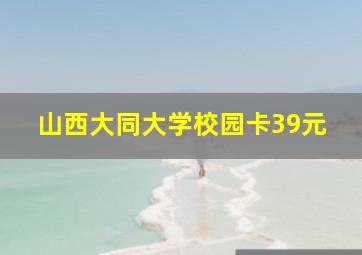 山西大同大学校园卡39元